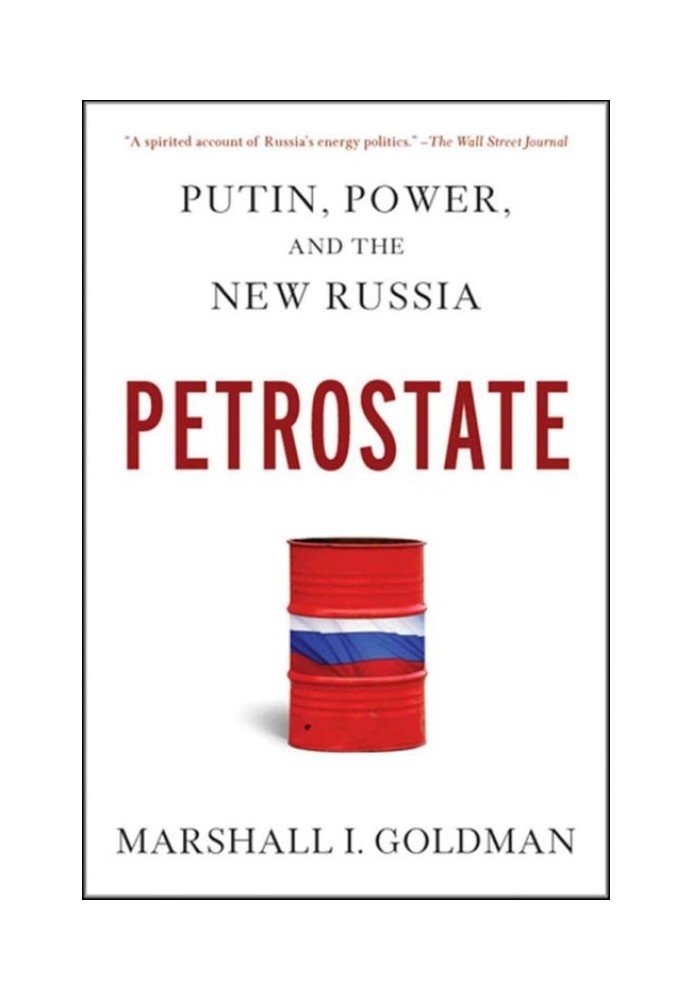 "A spirited account of Russia's energy politics." –The Wall Street Journal

PUTIN, POWER, AND THE NEW RUSSIA

PETROSTATE

MARSHALL I. GOLDMAN